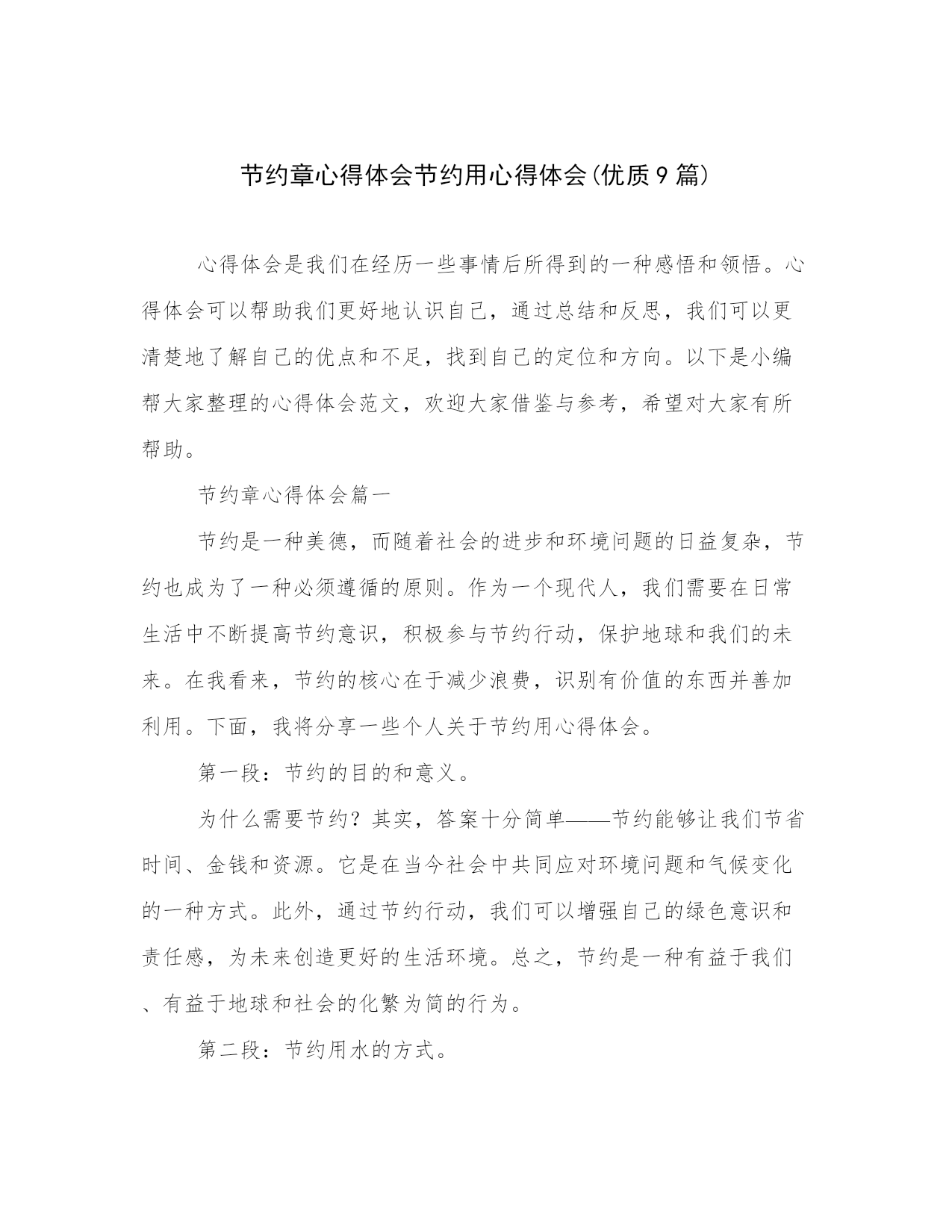 节约章心得体会节约用心得体会(优质9篇)

心得体会是我们在经历一些事情后所得到的一种感悟和领悟。心得体会可以帮助我们更好地认识自己，通过总结和反思，我们可以更清楚地了解自己的优点和不足，找到自己的定位和方向。以下是小编帮大家整理的心得体会范文，欢迎大家借鉴与参考，希望对大家有所帮助。

节约章心得体会篇一

节约是一种美德，而随着社会的进步和环境问题的日益复杂，节约也成为了一种必须遵循的原则。作为一个现代人，我们需要在日常生活中不断提高节约意识，积极参与节约行动，保护地球和我们的未来。在我看来，节约的核心在于减少浪费，识别有价值的东西并善加利用。下面，我将分享一些个人关于节约用心得体会。

第一段：节约的目的和意义。

为什么需要节约？其实，答案十分简单——节约能够让我们节省时间、金钱和资源。它是在当今社会中共同应对环境问题和气候变化的一种方式。此外，通过节约行动，我们可以增强自己的绿色意识和责任感，为未来创造更好的生活环境。总之，节约是一种有益于我们、有益于地球和社会的化繁为简的行为。

第二段：节约用水的方式。